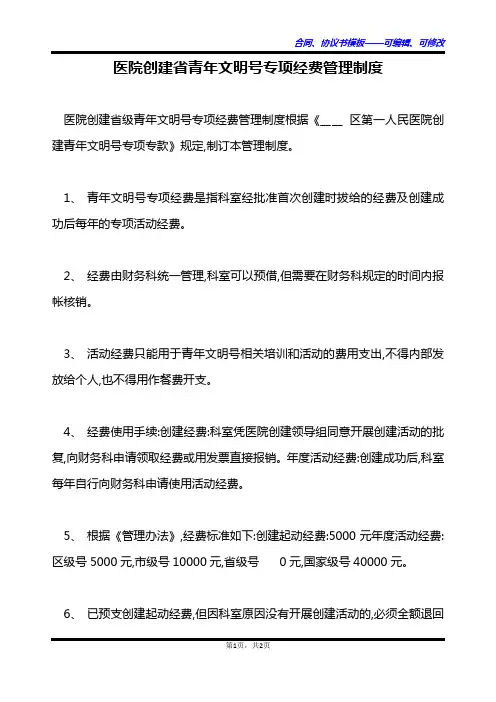 合同、协议书模板——可编辑、可修改

医院创建省青年文明号专项经费管理制度

医院创建省级青年文明号专项经费管理制度根据《___ 区第一人民医院创建青年文明号专项专款》规定,制订本管理制度。

1、 青年文明号专项经费是指科室经批准首次创建时拨给的经费及创建成功后每年的专项活动经费。

2、 经费由财务科统一管理,科室可以预借,但需要在财务科规定的时间内报帐核销。

3、 活动经费只能用于青年文明号相关培训和活动的费用支出,不得内部发放给个人,也不得用作餐费开支。

4、 经费使用手续:创建经费:科室凭医院创建领导组同意开展创建活动的批复,向财务科申请领取经费或用发票直接报销。年度活动经费:创建成功后,科室每年自行向财务科申请使用活动经费。

5、 根据《管理办法》,经费标准如下:创建起动经费:5000 元年度活动经费:区级号 5000 元,市级号 10000 元,省级号 0 元,国家级号 40000 元。

6、 已预支创建起动经费,但因科室原因没有开展创建活动的,必须全额退回

第1页,共2页